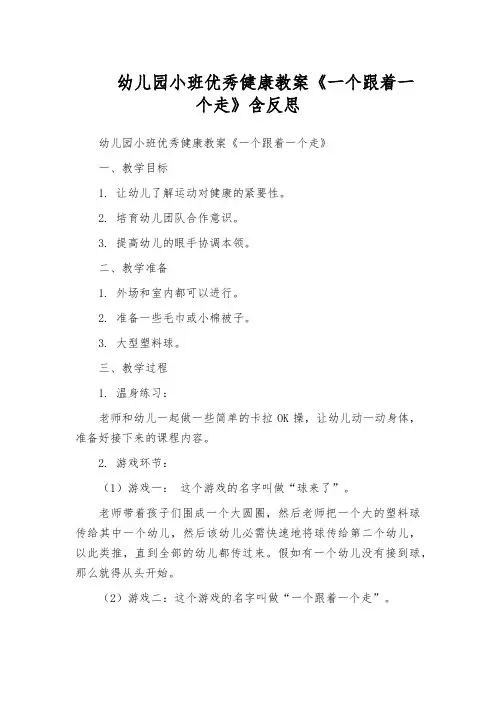 幼儿园小班优秀健康教案《一个跟着一个走》含反思

幼儿园小班优秀健康教案《一个跟着一个走》

一、教学目标

1. 让幼儿了解运动对健康的紧要性。

2. 培育幼儿团队合作意识。

3. 提高幼儿的眼手协调本领。

二、教学准备

1. 外场和室内都可以进行。

2. 准备一些毛巾或小棉被子。

3. 大型塑料球。

三、教学过程

1. 温身练习：

老师和幼儿一起做一些简单的卡拉 OK 操，让幼儿动一动身体，准备好接下来的课程内容。

2. 游戏环节：

（1）游戏一： 这个游戏的名字叫做“球来了”。

老师带着孩子们围成一个大圆圈，然后老师把一个大的塑料球传给其中一个幼儿，然后该幼儿必需快速地将球传给第二个幼儿，以此类推，直到全部的幼儿都传过来。假如有一个幼儿没有接到球，那么就得从头开始。

（2）游戏二：这个游戏的名字叫做“一个跟着一个走”。